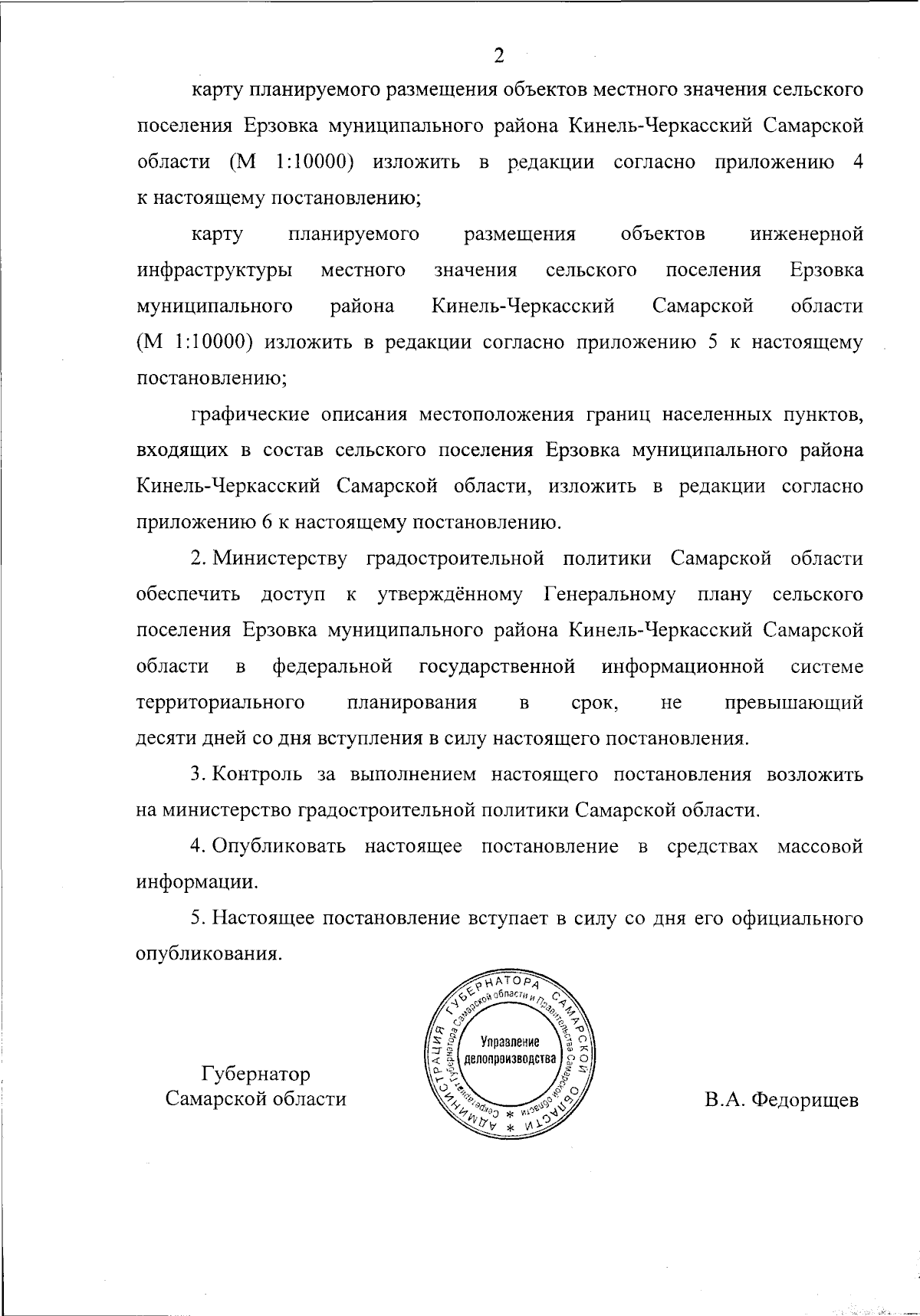 2

карту планируемого размещения объектов местного значения сельского поселения Ерзовка муниципального района Кинель-Черкасский Самарской области (М 1:10000) изложить в редакции согласно приложению 4 к настоящему постановлению;

карту планируемого размещения объектов инженерной инфраструктуры местного значения сельского поселения Ерзовка муниципального района Кинель-Черкасский Самарской области (М 1:10000) изложить в редакции согласно приложению 5 к настоящему постановлению;

графические описания местоположения границ населенных пунктов, входящих в состав сельского поселения Ерзовка муниципального района Кинель-Черкасский Самарской области, изложить в редакции согласно приложению 6 к настоящему постановлению.

2. Министерству градостроительной политики Самарской области обеспечить доступ к утверждённому Генеральному плану сельского поселения Ерзовка муниципального района Кинель-Черкасский Самарской области в федеральной государственной информационной системе территориального планирования в срок, не превышающий десяти дней со дня вступления в силу настоящего постановления.

3. Контроль за выполнением настоящего постановления возложить на министерство градостроительной политики Самарской области.

4. Опубликовать настоящее постановление в средствах массовой информации.

5. Настоящее постановление вступает в силу со дня его официального опубликования.

Губернатор Самарской области

АДМИНИСТРАЦИЯ ГУБЕРНАТОРА САМАРСКОЙ ОБЛАСТИ * Секретариат Губернатора Самарской области и Правительства Самарской области * Управление делопроизводства

В.А. Федорищев